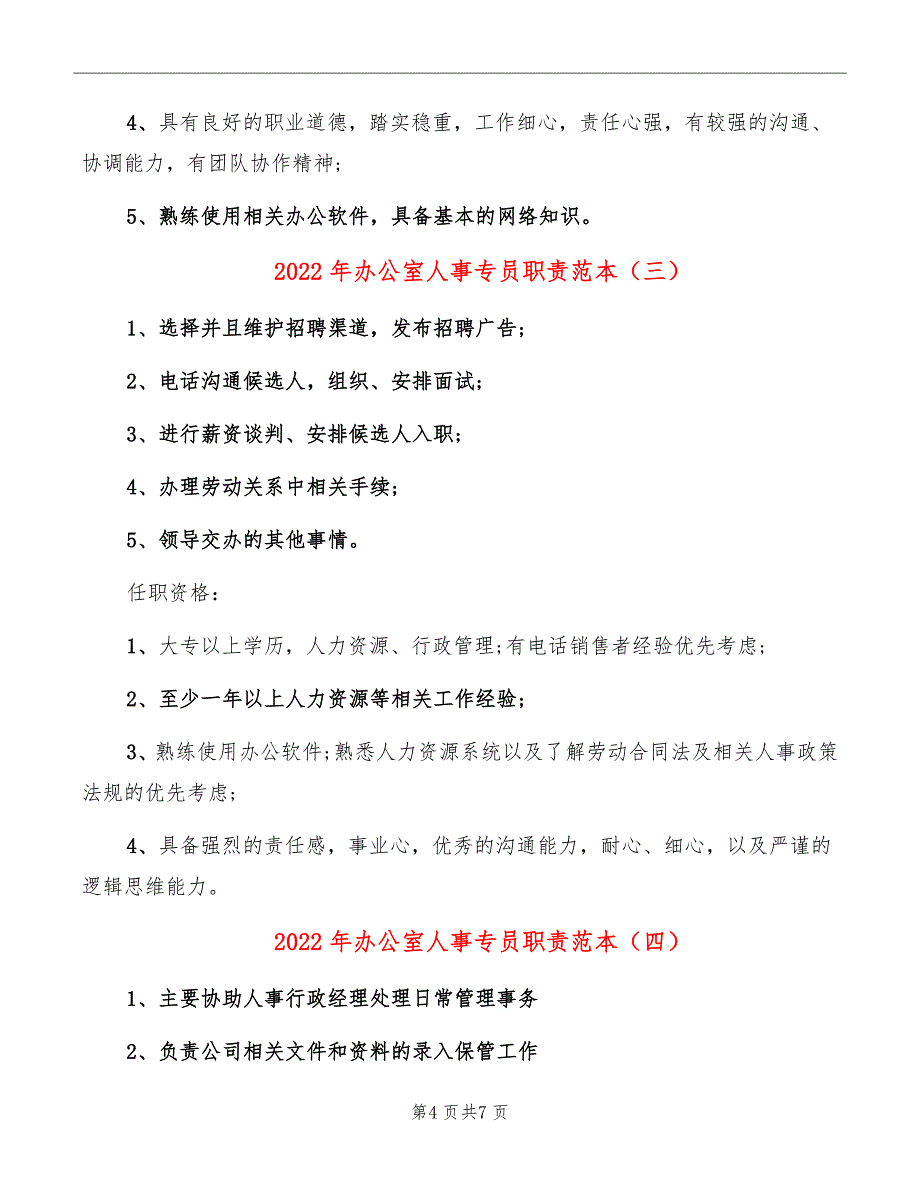 4、具有良好的职业道德，踏实稳重，工作细心，责任心强，有较强的沟通、协调能力，有团队协作精神；

5、熟练使用相关办公软件，具备基本的网络知识。

2022年办公室人事专员职责范本（三）

1、选择并且维护招聘渠道，发布招聘广告；

2、电话沟通候选人，组织、安排面试；

3、进行薪资谈判、安排候选人入职；

4、办理劳动关系中相关手续；

5、领导交办的其他事情。

任职资格：

1、大专以上学历，人力资源、行政管理;有电话销售者经验优先考虑;

2、至少一年以上人力资源等相关工作经验；

3、熟练使用办公软件;熟悉人力资源系统以及了解劳动合同法及相关人事政策法规的优先考虑;

4、具备强烈的责任感，事业心，优秀的沟通能力，耐心、细心，以及严谨的逻辑思维能力。

2022年办公室人事专员职责范本（四）

1、主要协助人事行政经理处理日常管理事务

2、负责公司相关文件和资料的录入保管工作

第4页共7页